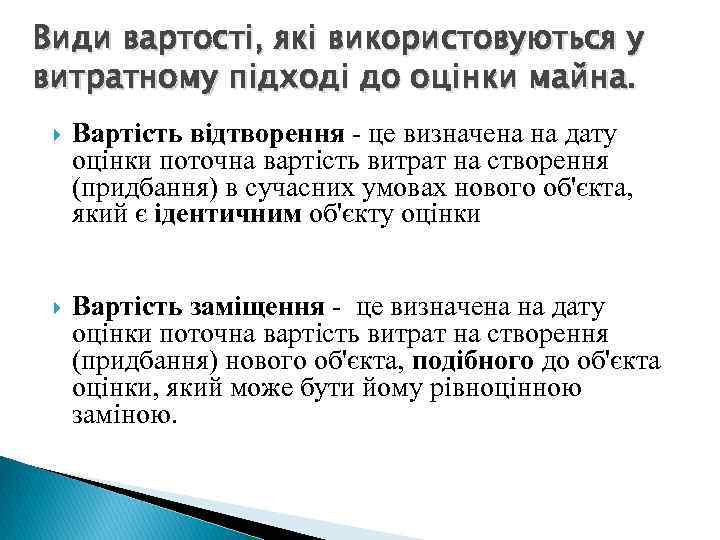 Види вартості, які використовуються у витратному підході до оцінки майна.

Вартість відтворення - це визначена на дату оцінки поточна вартість витрат на створення (придбання) в сучасних умовах нового об'єкта, який є ідентичним об'єкту оцінки

Вартість заміщення - це визначена на дату оцінки поточна вартість витрат на створення (придбання) нового об'єкта, подібного до об'єкта оцінки, який може бути йому рівноцінною заміною.